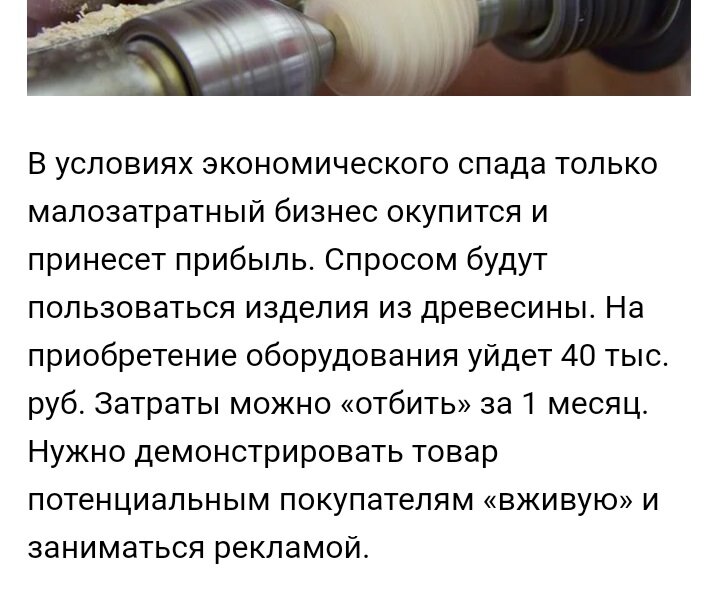 В условиях экономического спада только малозатратный бизнес окупится и принесет прибыль. Спросом будут пользоваться изделия из древесины. На приобретение оборудования уйдет 40 тыс. руб. Затраты можно «отбить» за 1 месяц. Нужно демонстрировать товар потенциальным покупателям «вживую» и заниматься рекламой.